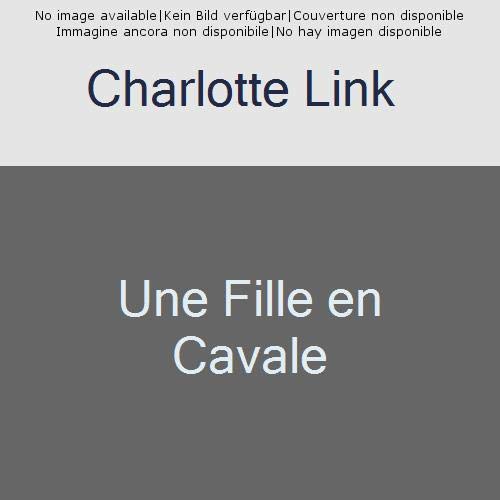 No image available|Kein Bild verfügbar|Couverture non disponible
Immagine ancora non disponibile|No hay imagen disponible

Charlotte Link

Une Fille en Cavale